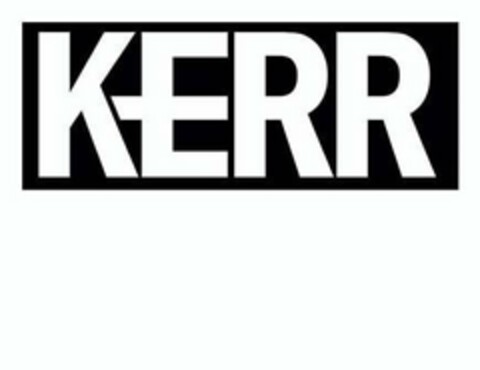 KERR